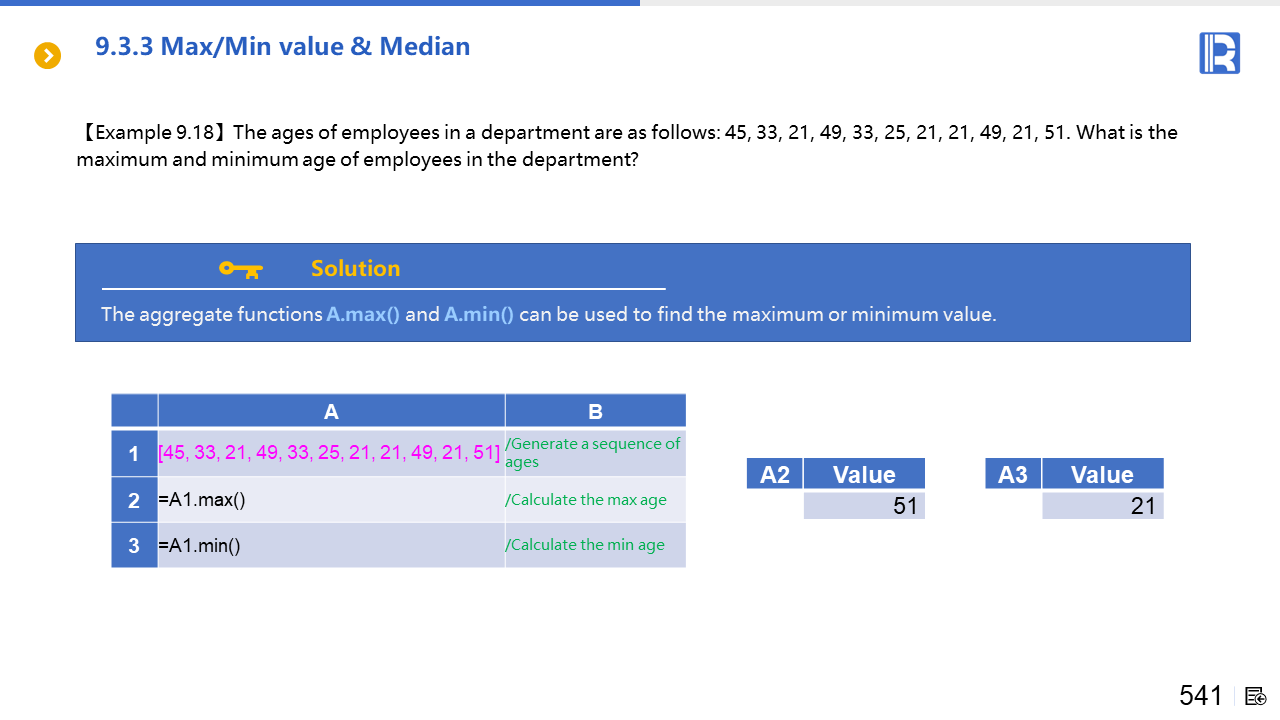 9.3.3 Max/Min value & Median

【Example 9.18】The ages of employees in a department are as follows: 45, 33, 21, 49, 33, 25, 21, 21, 49, 21, 51. What is the maximum and minimum age of employees in the department?

Solution

The aggregate functions A.max() and A.min() can be used to find the maximum or minimum value.

| | A | B |
|---|---|---|
| 1 | [45, 33, 21, 49, 33, 25, 21, 21, 49, 21, 51] | /Generate a sequence of ages |
| 2 | =A1.max() | /Calculate the max age |
| 3 | =A1.min() | /Calculate the min age |

| A2 | Value |
|---|---|
| | 51 |

| A3 | Value |
|---|---|
| | 21 |

541